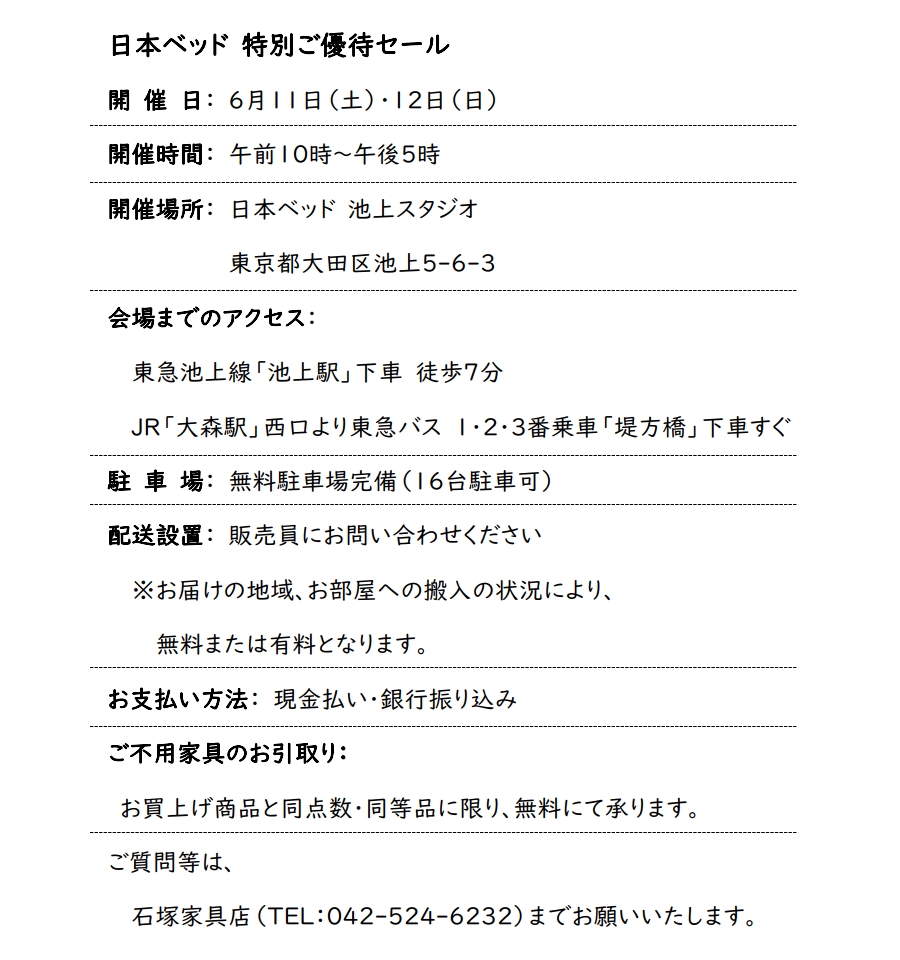 日本ベッド 特別ご優待セール

開 催 日： 6月11日（土）・12日（日）

開催時間： 午前10時～午後5時

開催場所： 日本ベッド 池上スタジオ

東京都大田区池上5-6-3

会場までのアクセス：

東急池上線「池上駅」下車 徒歩7分

JR「大森駅」西口より東急バス 1・2・3番乗車「堤方橋」下車すぐ

駐 車 場： 無料駐車場完備（16台駐車可）

配送設置： 販売員にお問い合わせください

※お届けの地域、お部屋への搬入の状況により、

無料または有料となります。

お支払い方法： 現金払い・銀行振り込み

ご不用家具のお引取り：

お買上げ商品と同点数・同等品に限り、無料にて承ります。

ご質問等は、

石塚家具店（TEL：042-524-6232）までお願いいたします。